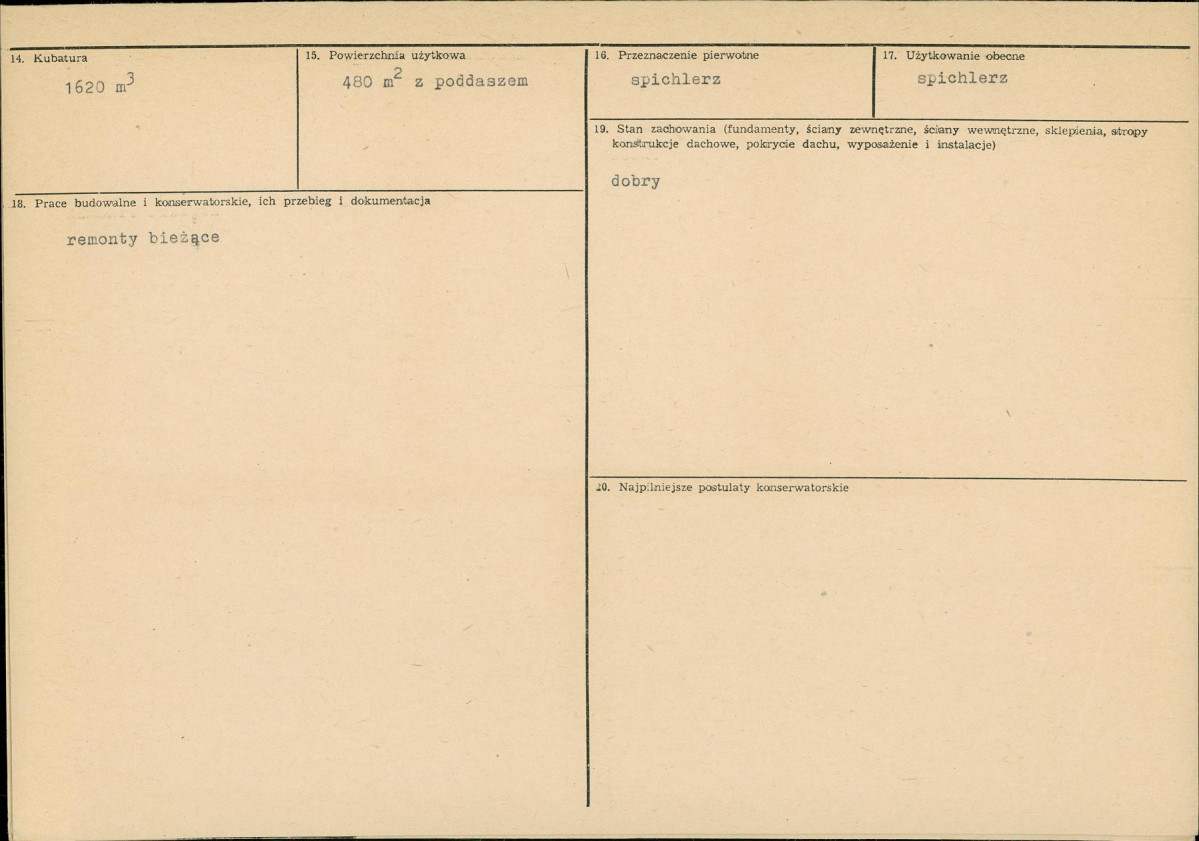 14. Kubatura

1620 $m^3$

15. Powierzchnia użytkowa

480 $m^2$ z poddaszem

16. Przeznaczenie pierwotne

spichlerz

17. Użytkowanie obecne

spichlerz

18. Prace budowalne i konserwatorskie, ich przebieg i dokumentacja

remonty bieżące

19. Stan zachowania (fundamenty, ściany zewnętrzne, ściany wewnętrzne, sklepienia, stropy konstrukcje dachowe, pokrycie dachu, wyposażenie i instalacje)

dobry

20. Najpilniejsze postulaty konserwatorskie